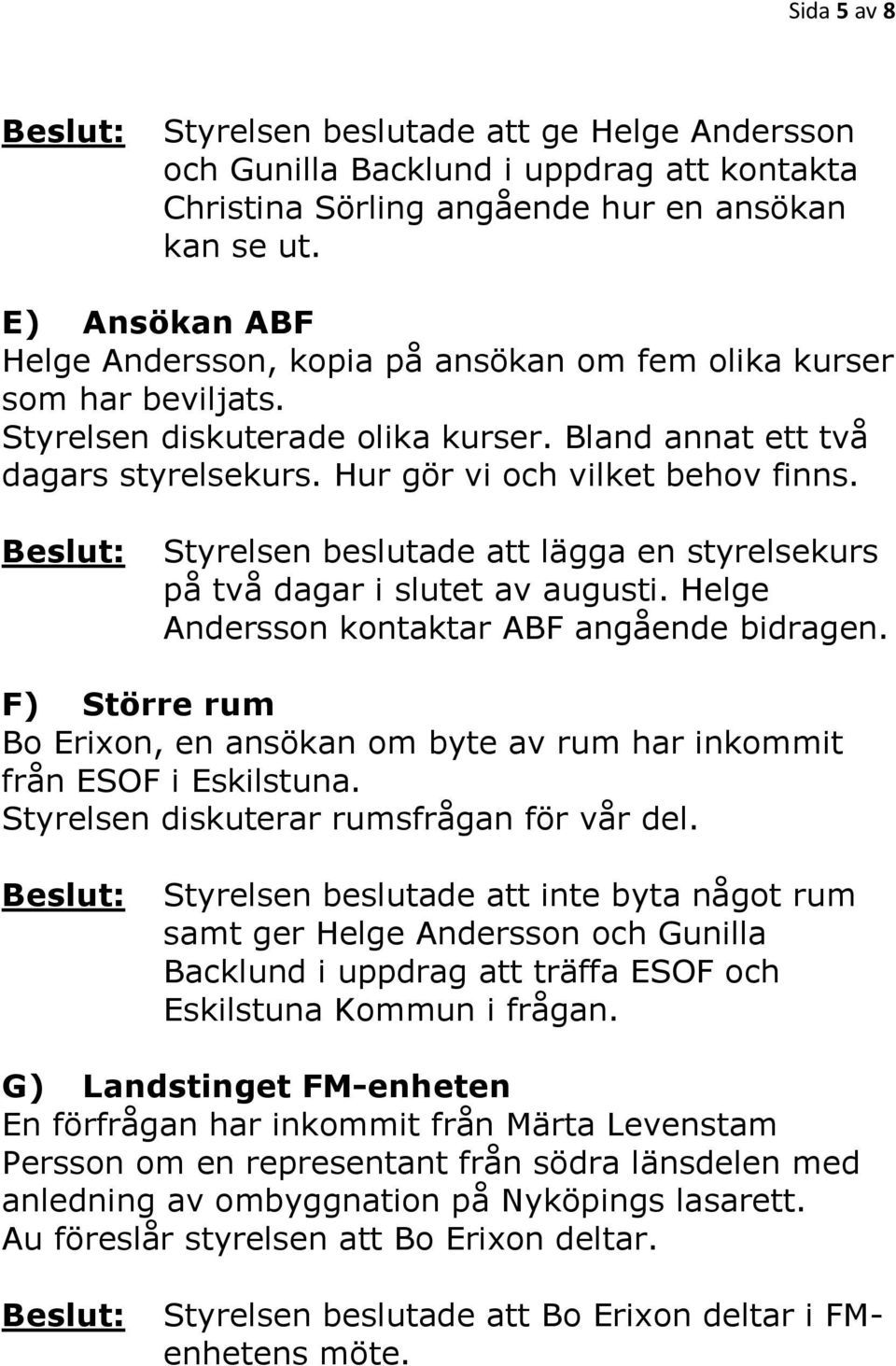 Sida 5 av 8

Beslut: Styrelsen beslutade att ge Helge Andersson och Gunilla Backlund i uppdrag att kontakta Christina Sörling angående hur en ansökan kan se ut.

E) Ansökan ABF
Helge Andersson, kopia på ansökan om fem olika kurser som har beviljats.
Styrelsen diskuterade olika kurser. Bland annat ett två dagars styrelsekurs. Hur gör vi och vilket behov finns.

Beslut: Styrelsen beslutade att lägga en styrelsekurs på två dagar i slutet av augusti. Helge Andersson kontaktar ABF angående bidragen.

F) Större rum
Bo Erixon, en ansökan om byte av rum har inkommit från ESOF i Eskilstuna.
Styrelsen diskuterar rumsfrågan för vår del.

Beslut: Styrelsen beslutade att inte byta något rum samt ger Helge Andersson och Gunilla Backlund i uppdrag att träffa ESOF och Eskilstuna Kommun i frågan.

G) Landstinget FM-enheten
En förfrågan har inkommit från Märta Levenstam Persson om en representant från södra länsdelen med anledning av ombyggnation på Nyköpings lasarett.
Au föreslår styrelsen att Bo Erixon deltar.

Beslut: Styrelsen beslutade att Bo Erixon deltar i FM-enhetens möte.